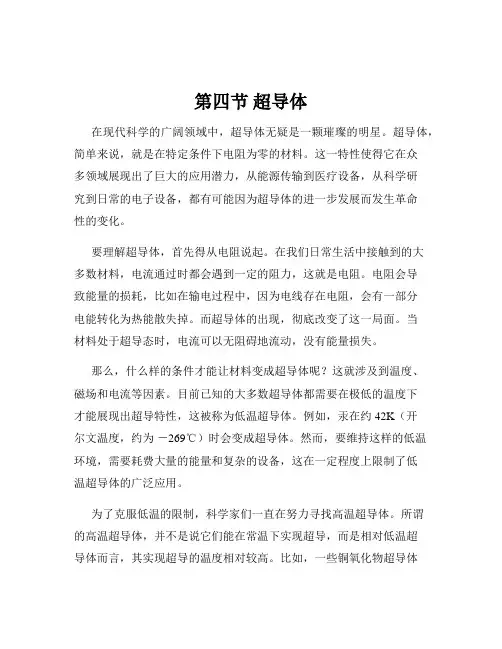 第四节 超导体

在现代科学的广阔领域中，超导体无疑是一颗璀璨的明星。超导体，简单来说，就是在特定条件下电阻为零的材料。这一特性使得它在众多领域展现出了巨大的应用潜力，从能源传输到医疗设备，从科学研究到日常的电子设备，都有可能因为超导体的进一步发展而发生革命性的变化。

要理解超导体，首先得从电阻说起。在我们日常生活中接触到的大多数材料，电流通过时都会遇到一定的阻力，这就是电阻。电阻会导致能量的损耗，比如在输电过程中，因为电线存在电阻，会有一部分电能转化为热能散失掉。而超导体的出现，彻底改变了这一局面。当材料处于超导态时，电流可以无阻碍地流动，没有能量损失。

那么，什么样的条件才能让材料变成超导体呢？这就涉及到温度、磁场和电流等因素。目前已知的大多数超导体都需要在极低的温度下才能展现出超导特性，这被称为低温超导体。例如，汞在约 42K（开尔文温度，约为 −269℃）时会变成超导体。然而，要维持这样的低温环境，需要耗费大量的能量和复杂的设备，这在一定程度上限制了低温超导体的广泛应用。

为了克服低温的限制，科学家们一直在努力寻找高温超导体。所谓的高温超导体，并不是说它们能在常温下实现超导，而是相对低温超导体而言，其实现超导的温度相对较高。比如，一些铜氧化物超导体